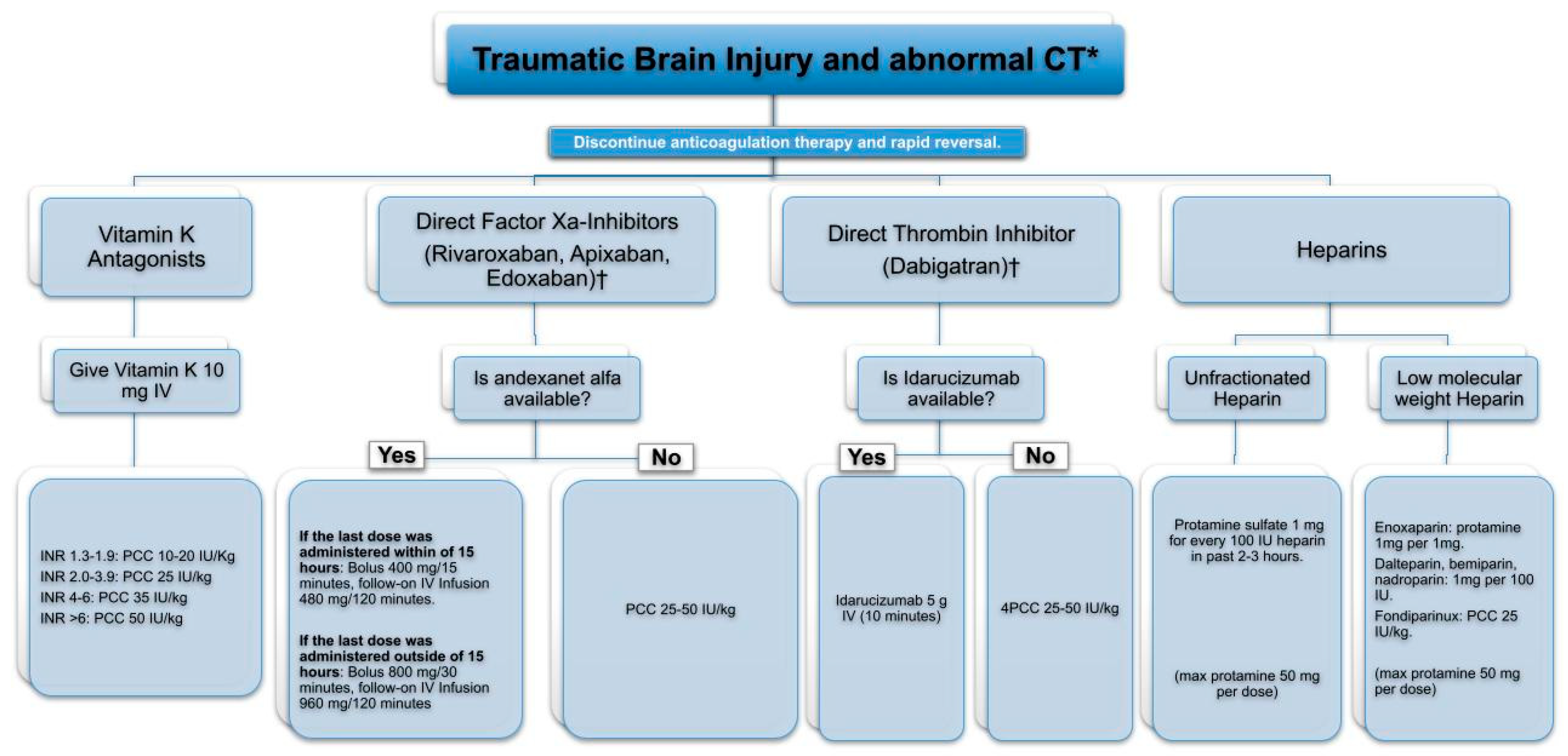 Traumatic Brain Injury and abnormal CT*

Discontinue anticoagulation therapy and rapid reversal.

Vitamin K Antagonists

Give Vitamin K 10 mg IV

INR 1.3-1.9: PCC 10-20 IU/Kg
INR 2.0-3.9: PCC 25 IU/kg
INR 4-6: PCC 35 IU/kg
INR >6: PCC 50 IU/kg

Direct Factor Xa-Inhibitors (Rivaroxaban, Apixaban, Edoxaban)†

Is andexanet alfa available?

Yes

If the last dose was administered within of 15 hours: Bolus 400 mg/15 minutes, follow-on IV Infusion 480 mg/120 minutes.

If the last dose was administered outside of 15 hours: Bolus 800 mg/30 minutes, follow-on IV Infusion 960 mg/120 minutes

No

PCC 25-50 IU/kg

Direct Thrombin Inhibitor (Dabigatran)†

Is Idarucizumab available?

Yes

Idarucizumab 5 g IV (10 minutes)

No

4PCC 25-50 IU/kg

Heparins

Unfractionated Heparin

Protamine sulfate 1 mg for every 100 IU heparin in past 2-3 hours.

(max protamine 50 mg per dose)

Low molecular weight Heparin

Enoxaparin: protamine 1mg per 1mg.
Dalteparin, bemiparin, nadroparin: 1mg per 100 IU.
Fondiparinux: PCC 25 IU/kg.

(max protamine 50 mg per dose)